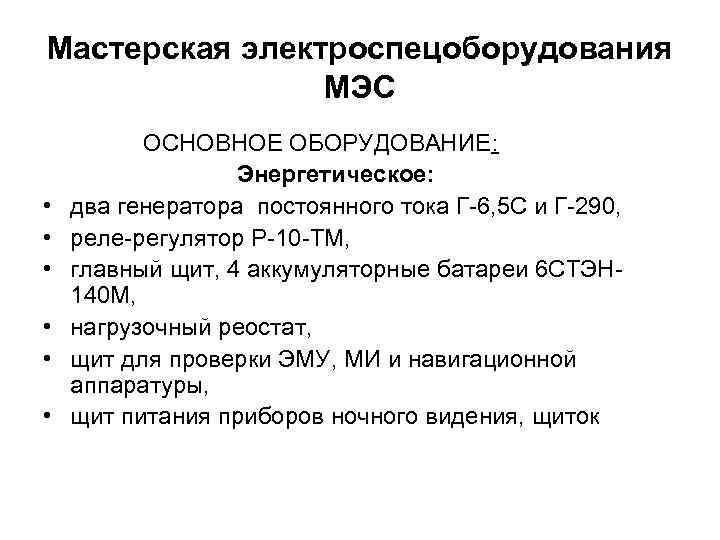 Мастерская электроспецоборудования МЭС

ОСНОВНОЕ ОБОРУДОВАНИЕ:

Энергетическое:

• два генератора постоянного тока Г-6,5С и Г-290,
• реле-регулятор Р-10-ТМ,
• главный щит, 4 аккумуляторные батареи 6СТЭН-140М,
• нагрузочный реостат,
• щит для проверки ЭМУ, МИ и навигационной аппаратуры,
• щит питания приборов ночного видения, щиток